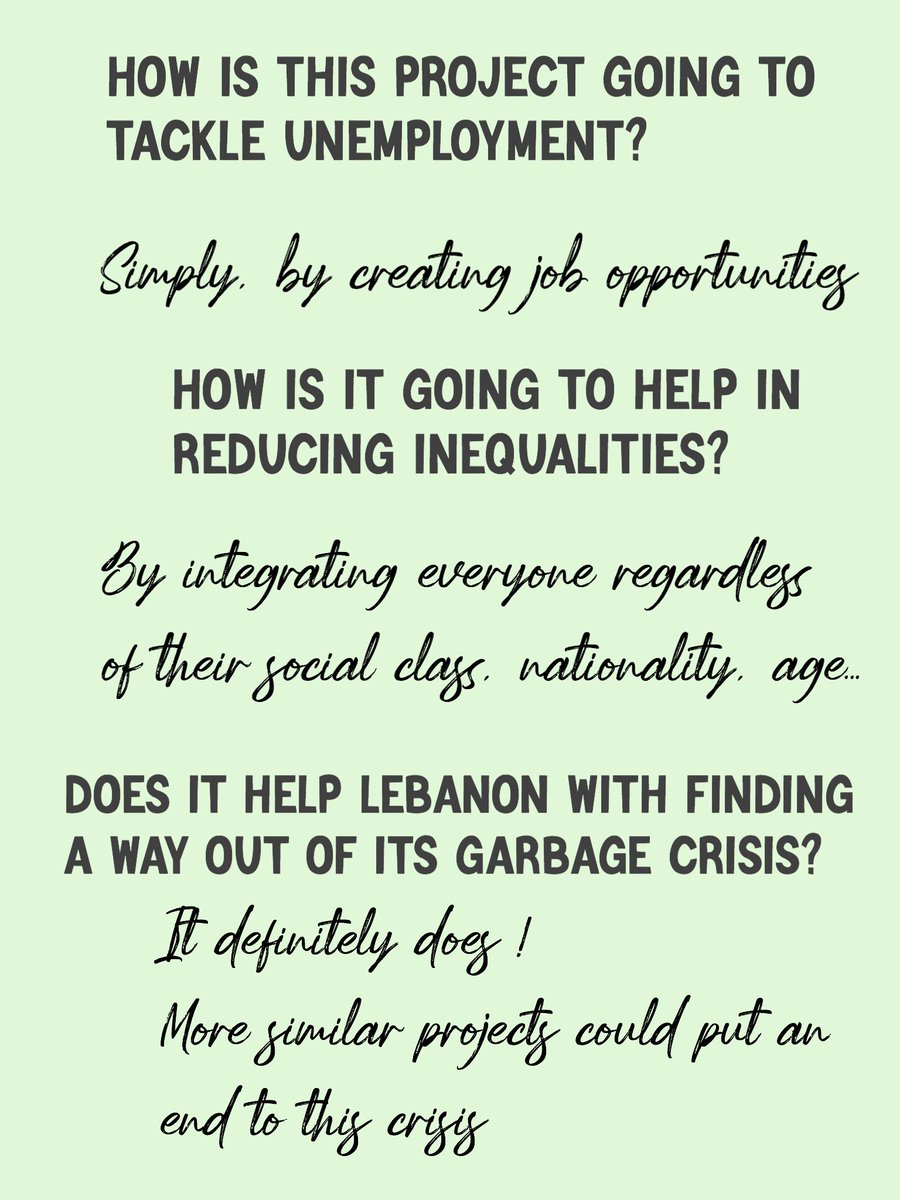 HOW IS THIS PROJECT GOING TO TACKLE UNEMPLOYMENT?

Simply, by creating job opportunities

HOW IS IT GOING TO HELP IN REDUCING INEQUALITIES?

By integrating everyone regardless of their social class, nationality, age...

DOES IT HELP LEBANON WITH FINDING A WAY OUT OF ITS GARBAGE CRISIS?

It definitely does !
More similar projects could put an end to this crisis